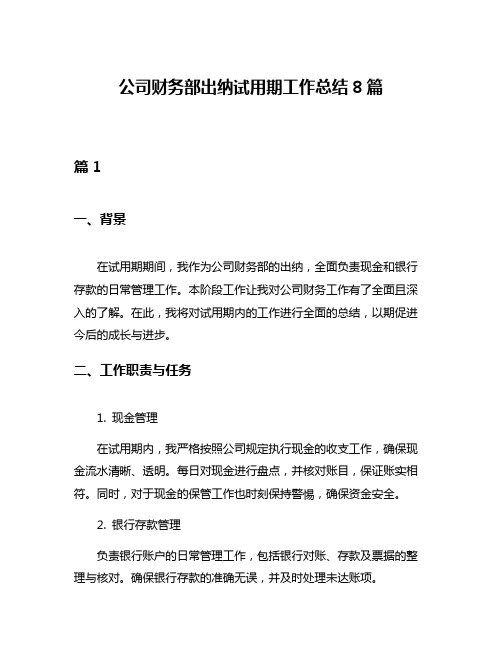 公司财务部出纳试用期工作总结 8 篇

篇 1

一、背景

在试用期期间，我作为公司财务部的出纳，全面负责现金和银行存款的日常管理工作。本阶段工作让我对公司财务工作有了全面且深入的了解。在此，我将对试用期内的工作进行全面的总结，以期促进今后的成长与进步。

二、工作职责与任务

1. 现金管理

在试用期内，我严格按照公司规定执行现金的收支工作，确保现金流水清晰、透明。每日对现金进行盘点，并核对账目，保证账实相符。同时，对于现金的保管工作也时刻保持警惕，确保资金安全。

2. 银行存款管理

负责银行账户的日常管理工作，包括银行对账、存款及票据的整理与核对。确保银行存款的准确无误，并及时处理未达账项。